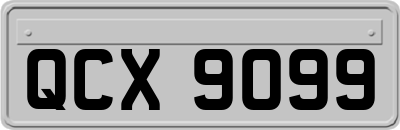 QCX 9099